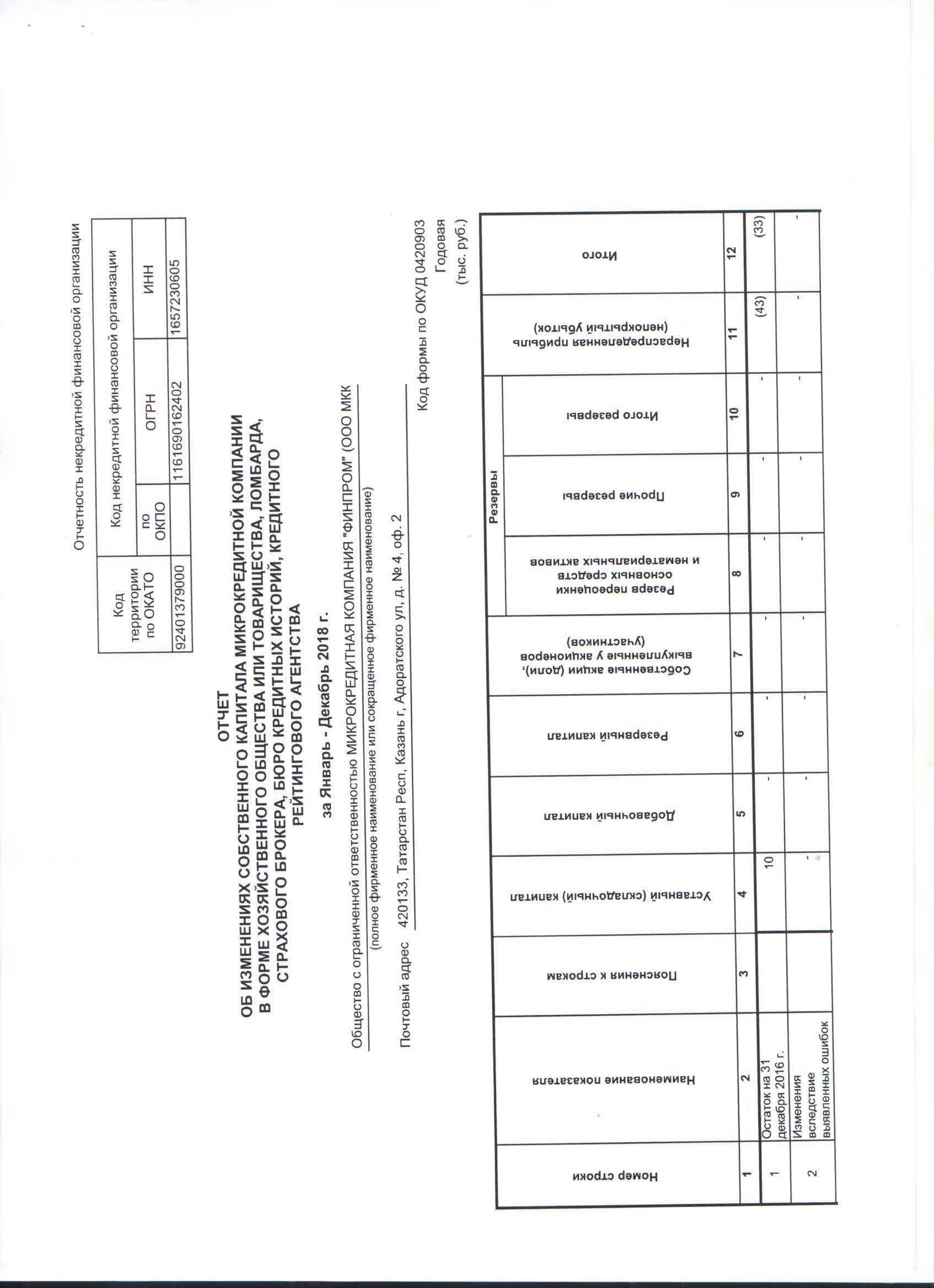 Отчетность некредитной финансовой организации

| Код территории по ОКАТО | Код некредитной финансовой организации | | |
|---|---|---|---|
| | по ОКПО | ОГРН | ИНН |
| 92401379000 | | 1161690162402 | 1657230605 |

ОТЧЕТ
ОБ ИЗМЕНЕНИЯХ СОБСТВЕННОГО КАПИТАЛА МИКРОКРЕДИТНОЙ КОМПАНИИ В ФОРМЕ ХОЗЯЙСТВЕННОГО ОБЩЕСТВА ИЛИ ТОВАРИЩЕСТВА, ЛОМБАРДА, СТРАХОВОГО БРОКЕРА, БЮРО КРЕДИТНЫХ ИСТОРИЙ, КРЕДИТНОГО РЕЙТИНГОВОГО АГЕНТСТВА

за Январь - Декабрь 2018 г.

Общество с ограниченной ответственностью МИКРОКРЕДИТНАЯ КОМПАНИЯ "ФИНПРОМ" (ООО МКК
(полное фирменное наименование или сокращенное фирменное наименование)

Почтовый адрес 420133, Татарстан Респ, Казань г, Адоратского ул, д. № 4, оф. 2

Код формы по ОКУД 0420903
Годовая
(тыс. руб.)

| Номер строки | Наименование показателя | Пояснения к строкам | Уставный (складочный) капитал | Добавочный капитал | Резервный капитал | Собственные акции (доли), выкупленные у акционеров (участников) | Резервы: Резерв переоценки основных средств и нематериальных активов | Резервы: Прочие резервы | Резервы: Итого резервы | Нераспределенная прибыль (непокрытый убыток) | Итого |
|---|---|---|---|---|---|---|---|---|---|---|---|
| 1 | 2 | 3 | 4 | 5 | 6 | 7 | 8 | 9 | 10 | 11 | 12 |
| 1 | Остаток на 31 декабря 2016 г. | | 10 | - | - | - | - | - | - | (43) | (33) |
| 2 | Изменения вследствие выявленных ошибок | | - | - | - | - | - | - | - | - | - |